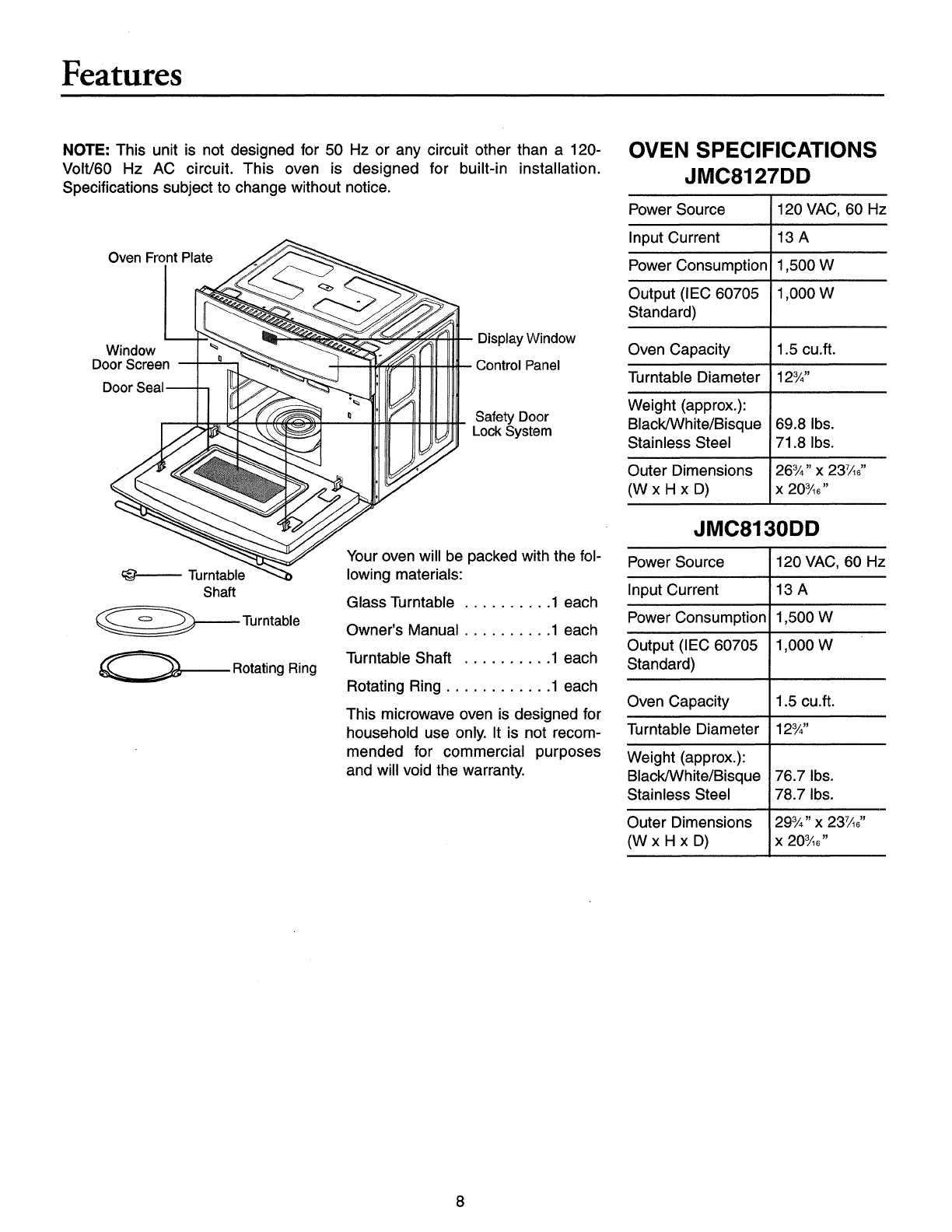 Features

NOTE: This unit is not designed for 50 Hz or any circuit other than a 120-Volt/60 Hz AC circuit. This oven is designed for built-in installation. Specifications subject to change without notice.

Oven Front Plate

Window

Door Screen

Door Seal

Display Window

Control Panel

Safety Door Lock System

Turntable Shaft

Turntable

Rotating Ring

Your oven will be packed with the following materials:

Glass Turntable . . . . . . . . . .1 each

Owner's Manual . . . . . . . . . .1 each

Turntable Shaft . . . . . . . . . .1 each

Rotating Ring . . . . . . . . . . . .1 each

This microwave oven is designed for household use only. It is not recommended for commercial purposes and will void the warranty.

OVEN SPECIFICATIONS
JMC8127DD

| Power Source | 120 VAC, 60 Hz |
|---|---|
| Input Current | 13 A |
| Power Consumption | 1,500 W |
| Output (IEC 60705 Standard) | 1,000 W |
| Oven Capacity | 1.5 cu.ft. |
| Turntable Diameter | $12\frac{3}{4}$" |
| Weight (approx.): Black/White/Bisque Stainless Steel | 69.8 lbs. 71.8 lbs. |
| Outer Dimensions (W x H x D) | $26\frac{3}{4}$" x $23\frac{7}{16}$" x $20\frac{3}{16}$" |

JMC8130DD

| Power Source | 120 VAC, 60 Hz |
|---|---|
| Input Current | 13 A |
| Power Consumption | 1,500 W |
| Output (IEC 60705 Standard) | 1,000 W |
| Oven Capacity | 1.5 cu.ft. |
| Turntable Diameter | $12\frac{3}{4}$" |
| Weight (approx.): Black/White/Bisque Stainless Steel | 76.7 lbs. 78.7 lbs. |
| Outer Dimensions (W x H x D) | $29\frac{3}{4}$" x $23\frac{7}{16}$" x $20\frac{3}{16}$" |

8